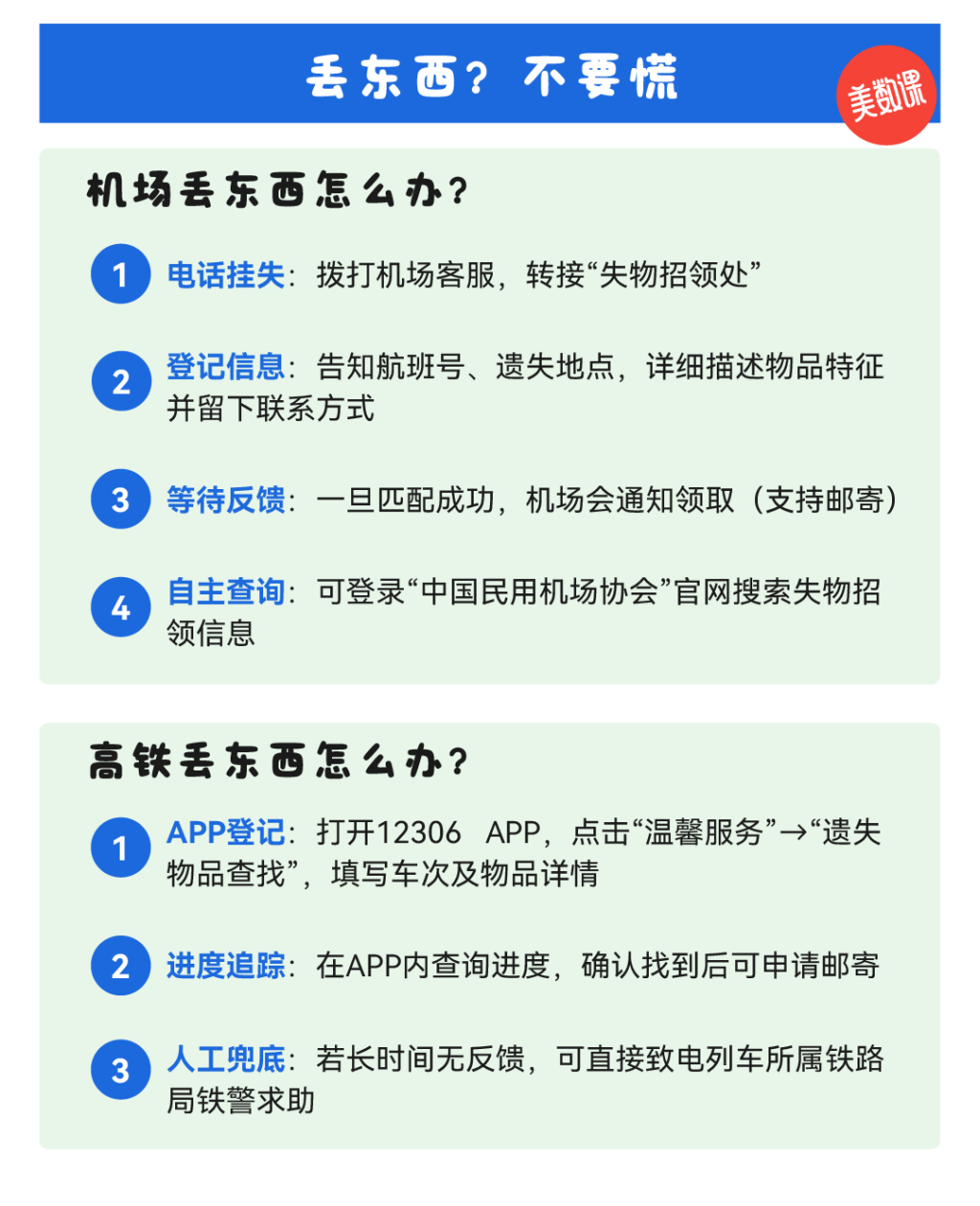 丢东西？不要慌

美数课

机场丢东西怎么办？

1 电话挂失：拨打机场客服，转接“失物招领处”

2 登记信息：告知航班号、遗失地点，详细描述物品特征并留下联系方式

3 等待反馈：一旦匹配成功，机场会通知领取（支持邮寄）

4 自主查询：可登录“中国民用机场协会”官网搜索失物招领信息

高铁丢东西怎么办？

1 APP登记：打开12306 APP，点击“温馨服务”→“遗失物品查找”，填写车次及物品详情

2 进度追踪：在APP内查询进度，确认找到后可申请邮寄

3 人工兜底：若长时间无反馈，可直接致电列车所属铁路局铁警求助